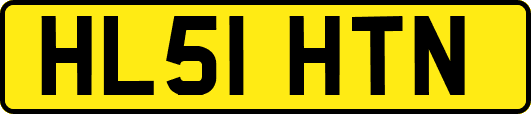 HL51 HTN